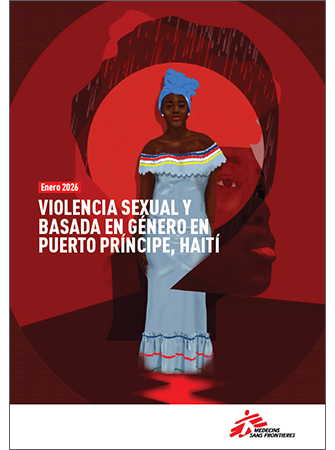 Enero 2026

VIOLENCIA SEXUAL Y BASADA EN GÉNERO EN PUERTO PRÍNCIPE, HAITÍ

MEDECINS SANS FRONTIERES